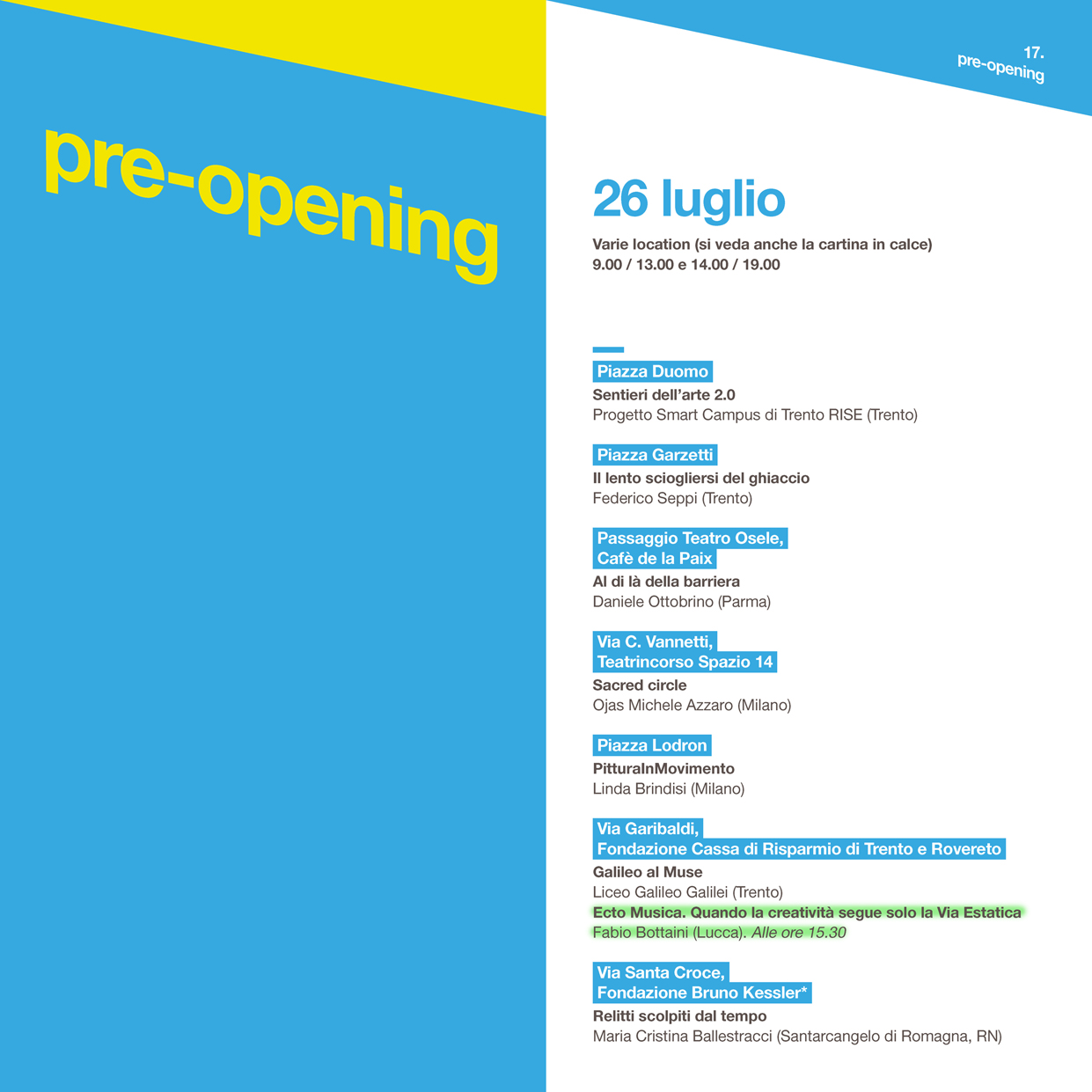 pre-opening

17.
pre-opening

26 luglio

Varie location (si veda anche la cartina in calce)
9.00 / 13.00 e 14.00 / 19.00

Piazza Duomo
Sentieri dell'arte 2.0
Progetto Smart Campus di Trento RISE (Trento)

Piazza Garzetti
Il lento sciogliersi del ghiaccio
Federico Seppi (Trento)

Passaggio Teatro Osele, Cafè de la Paix
Al di là della barriera
Daniele Ottobrino (Parma)

Via C. Vannetti, Teatrincorso Spazio 14
Sacred circle
Ojas Michele Azzaro (Milano)

Piazza Lodron
PitturaInMovimento
Linda Brindisi (Milano)

Via Garibaldi, Fondazione Cassa di Risparmio di Trento e Rovereto
Galileo al Muse
Liceo Galileo Galilei (Trento)
Ecto Musica. Quando la creatività segue solo la Via Estatica
Fabio Bottaini (Lucca). Alle ore 15.30

Via Santa Croce, Fondazione Bruno Kessler*
Relitti scolpiti dal tempo
Maria Cristina Ballestracci (Santarcangelo di Romagna, RN)